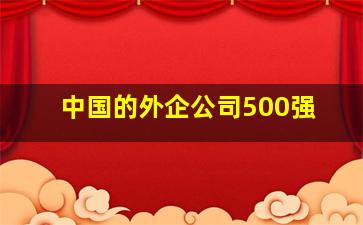 中国的外企公司500强